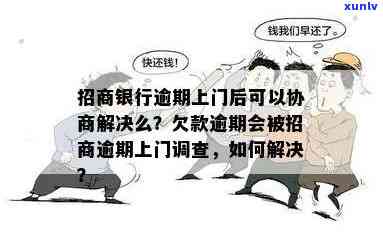 xunlv

钱我们早还了。

快还钱!

招商银行逾期上门后可以协商解决么？欠款逾期会被招商逾期上门调查，如何解决？